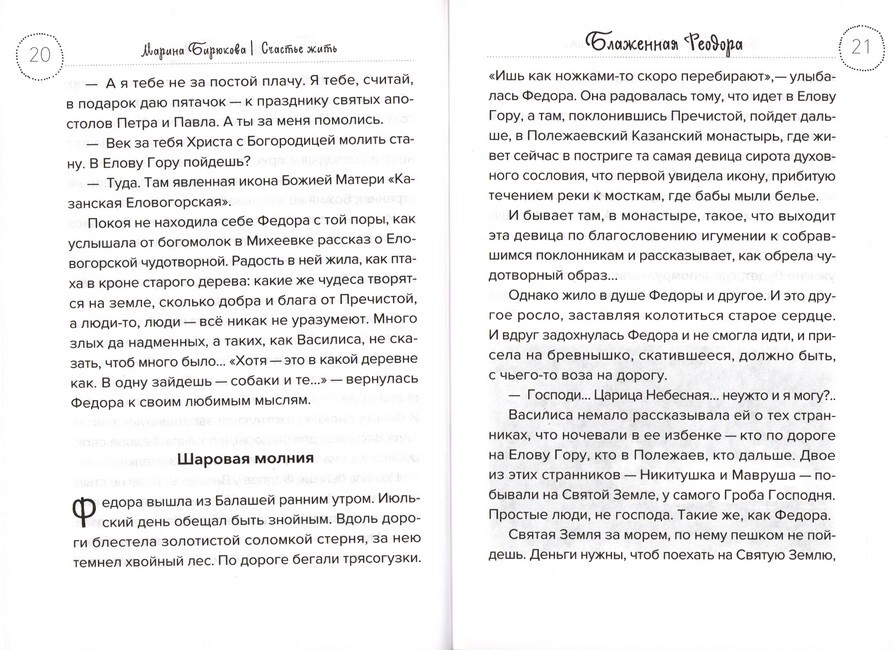 20

Марина Бирюкова | Счастье жить

— А я тебе не за постой плачу. Я тебе, считай, в подарок даю пятачок — к празднику святых апостолов Петра и Павла. А ты за меня помолись.

— Век за тебя Христа с Богородицей молить стану. В Елову Гору пойдешь?

— Туда. Там явленная икона Божией Матери «Казанская Еловогорская».

Покоя не находила себе Федора с той поры, как услышала от богомолок в Михеевке рассказ о Еловогорской чудотворной. Радость в ней жила, как птаха в кроне старого дерева: какие же чудеса творятся на земле, сколько добра и блага от Пречистой, а люди-то, люди — всё никак не уразумеют. Много злых да надменных, а таких, как Василиса, не сказать, чтоб много было... «Хотя — это в какой деревне как. В одну зайдешь — собаки и те...» — вернулась Федора к своим любимым мыслям.

Шаровая молния

Федора вышла из Балашей ранним утром. Июльский день обещал быть знойным. Вдоль дороги блестела золотистой соломкой стерня, за нею темнел хвойный лес. По дороге бегали трясогузки.

Блаженная Феодора

21

«Ишь как ножками-то скоро перебирают»,— улыбалась Федора. Она радовалась тому, что идет в Елову Гору, а там, поклонившись Пречистой, пойдет дальше, в Полежаевский Казанский монастырь, где живет сейчас в постриге та самая девица сирота духовного сословия, что первой увидела икону, прибитую течением реки к мосткам, где бабы мыли белье.

И бывает там, в монастыре, такое, что выходит эта девица по благословению игумении к собравшимся поклонникам и рассказывает, как обрела чудотворный образ...

Однако жило в душе Федоры и другое. И это другое росло, заставляя колотиться старое сердце. И вдруг задохнулась Федора и не смогла идти, и присела на бревнышко, скатившееся, должно быть, с чьего-то воза на дорогу.

— Господи... Царица Небесная... неужто и я могу?..

Василиса немало рассказывала ей о тех странниках, что ночевали в ее избенке — кто по дороге на Елову Гору, кто в Полежаев, кто дальше. Двое из этих странников — Никитушка и Мавруша — побывали на Святой Земле, у самого Гроба Господня. Простые люди, не господа. Такие же, как Федора.

Святая Земля за морем, по нему пешком не пойдешь. Деньги нужны, чтоб поехать на Святую Землю,